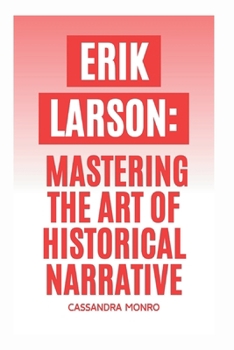 ERIK
LARSON:

MASTERING THE ART OF HISTORICAL NARRATIVE

CASSANDRA MONRO